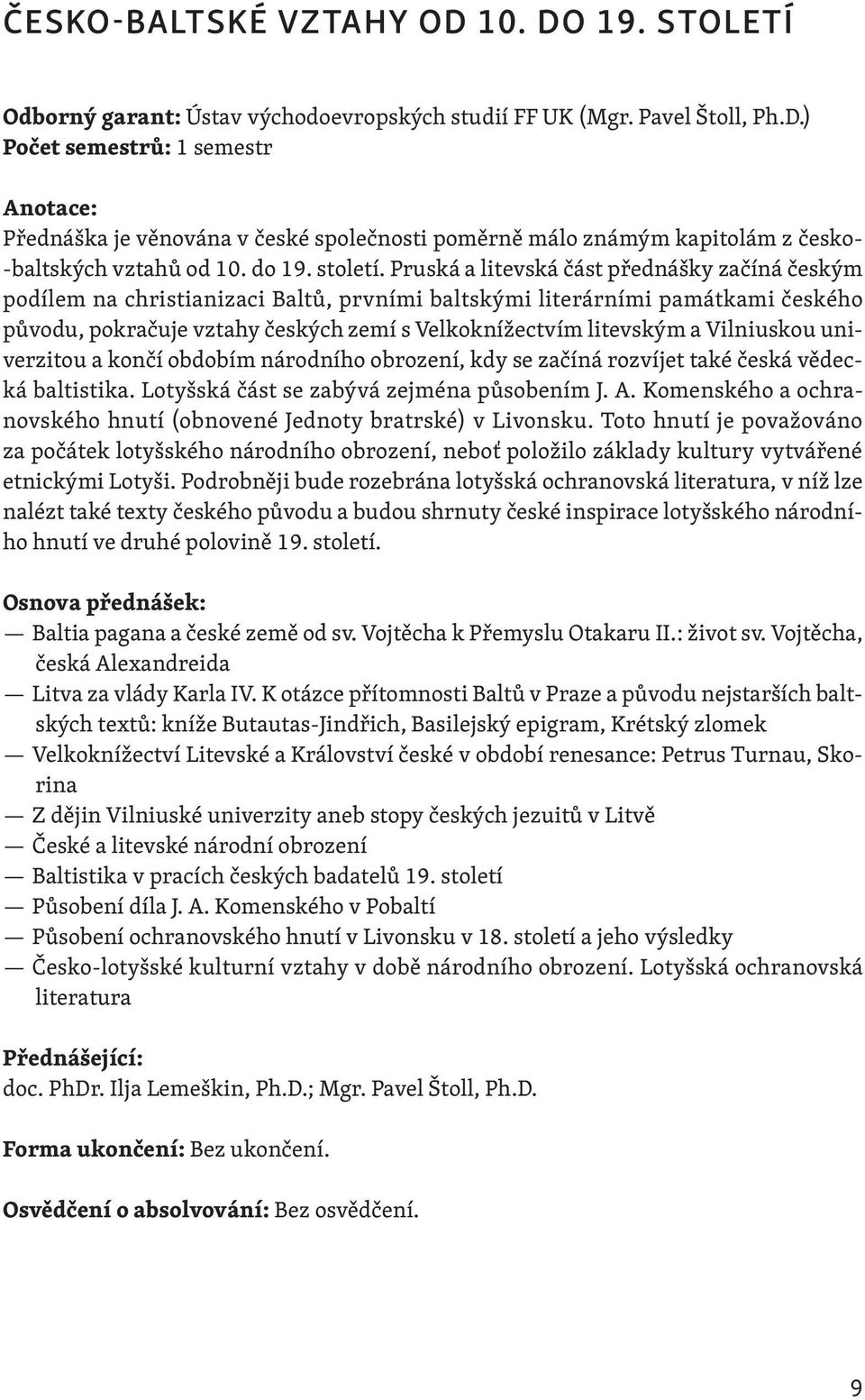 ČESKO-BALTSKÉ VZTAHY OD 10. DO 19. STOLETÍ

Odborný garant: Ústav východoevropských studií FF UK (Mgr. Pavel Štoll, Ph.D.)
Počet semestrů: 1 semestr

Anotace:
Přednáška je věnována v české společnosti poměrně málo známým kapitolám z česko-baltských vztahů od 10. do 19. století. Pruská a litevská část přednášky začíná českým podílem na christianizaci Baltů, prvními baltskými literárními památkami českého původu, pokračuje vztahy českých zemí s Velkoknížectvím litevským a Vilniuskou univerzitou a končí obdobím národního obrození, kdy se začíná rozvíjet také česká vědecká baltistika. Lotyšská část se zabývá zejména působením J. A. Komenského a ochranovského hnutí (obnovené Jednoty bratrské) v Livonsku. Toto hnutí je považováno za počátek lotyšského národního obrození, neboť položilo základy kultury vytvářené etnickými Lotyši. Podrobněji bude rozebrána lotyšská ochranovská literatura, v níž lze nalézt také texty českého původu a budou shrnuty české inspirace lotyšského národního hnutí ve druhé polovině 19. století.

Osnova přednášek:
— Baltia pagana a české země od sv. Vojtěcha k Přemyslu Otakaru II.: život sv. Vojtěcha, česká Alexandreida
— Litva za vlády Karla IV. K otázce přítomnosti Baltů v Praze a původu nejstarších baltských textů: kníže Butautas-Jindřich, Basilejský epigram, Krétský zlomek
— Velkoknížectví Litevské a Království české v období renesance: Petrus Turnau, Skorina
— Z dějin Vilniuské univerzity aneb stopy českých jezuitů v Litvě
— České a litevské národní obrození
— Baltistika v pracích českých badatelů 19. století
— Působení díla J. A. Komenského v Pobaltí
— Působení ochranovského hnutí v Livonsku v 18. století a jeho výsledky
— Česko-lotyšské kulturní vztahy v době národního obrození. Lotyšská ochranovská literatura

Přednášející:
doc. PhDr. Ilja Lemeškin, Ph.D.; Mgr. Pavel Štoll, Ph.D.

Forma ukončení: Bez ukončení.

Osvědčení o absolvování: Bez osvědčení.

9